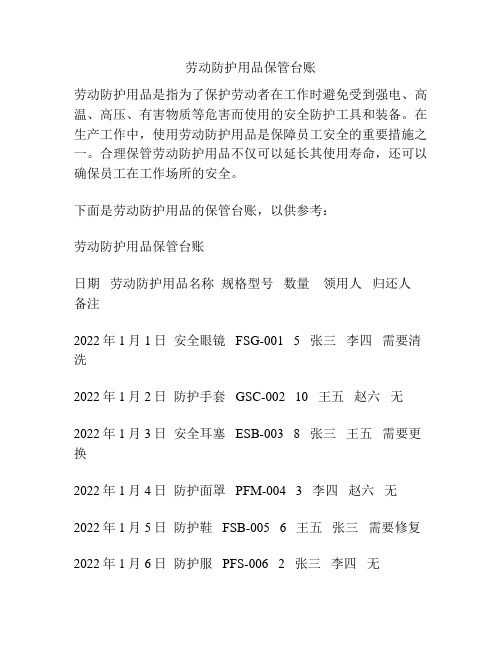 劳动防护用品保管台账

劳动防护用品是指为了保护劳动者在工作时避免受到强电、高温、高压、有害物质等危害而使用的安全防护工具和装备。在生产工作中，使用劳动防护用品是保障员工安全的重要措施之一。合理保管劳动防护用品不仅可以延长其使用寿命，还可以确保员工在工作场所的安全。

下面是劳动防护用品的保管台账，以供参考：

劳动防护用品保管台账

日期 劳动防护用品名称 规格型号 数量 领用人 归还人 备注

2022 年 1 月 1 日 安全眼镜 FSG-001 5 张三 李四 需要清洗

2022 年 1 月 2 日 防护手套 GSC-002 10 王五 赵六 无

2022 年 1 月 3 日 安全耳塞 ESB-003 8 张三 王五 需要更换

2022 年 1 月 4 日 防护面罩 PFM-004 3 李四 赵六 无

2022 年 1 月 5 日 防护鞋 FSB-005 6 王五 张三 需要修复

2022 年 1 月 6 日 防护服 PFS-006 2 张三 李四 无